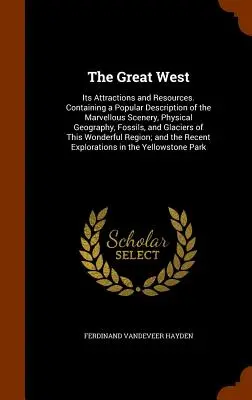 The Great West

Its Attractions and Resources. Containing a Popular Description of the Marvellous Scenery, Physical Geography, Fossils, and Glaciers of This Wonderful Region; and the Recent Explorations in the Yellowstone Park

Scholar SELECT

FERDINAND VANDEVEER HAYDEN